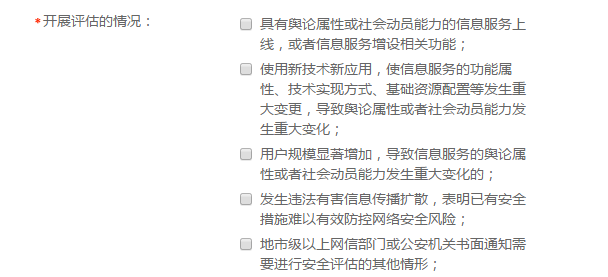 *开展评估的情况：

具有舆论属性或社会动员能力的信息服务上线，或者信息服务增设相关功能；

使用新技术新应用，使信息服务的功能属性、技术实现方式、基础资源配置等发生重大变更，导致舆论属性或者社会动员能力发生重大变化；

用户规模显著增加，导致信息服务的舆论属性或者社会动员能力发生重大变化的；

发生违法有害信息传播扩散，表明已有安全措施难以有效防控网络安全风险；

地市级以上网信部门或公安机关书面通知需要进行安全评估的其他情形；